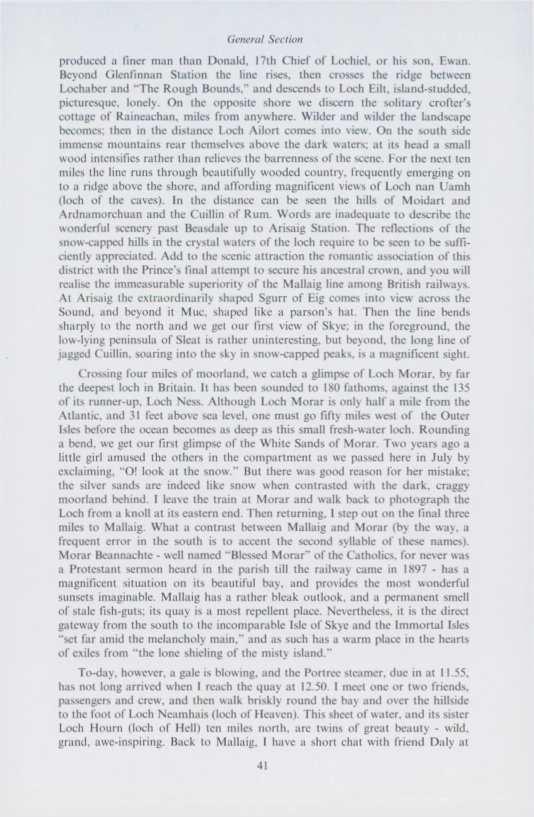 General Section

produced a finer man than Donald, 17th Chief of Lochiel, or his son, Ewan. Beyond Glenfinnan Station the line rises, then crosses the ridge between Lochaber and "The Rough Bounds," and descends to Loch Eilt, island-studded, picturesque, lonely. On the opposite shore we discern the solitary crofter's cottage of Raineachan, miles from anywhere. Wilder and wilder the landscape becomes; then in the distance Loch Ailort comes into view. On the south side immense mountains rear themselves above the dark waters; at its head a small wood intensifies rather than relieves the barrenness of the scene. For the next ten miles the line runs through beautifully wooded country, frequently emerging on to a ridge above the shore, and affording magnificent views of Loch nan Uamh (loch of the caves). In the distance can be seen the hills of Moidart and Ardnamorchuan and the Cuillin of Rum. Words are inadequate to describe the wonderful scenery past Beasdale up to Arisaig Station. The reflections of the snow-capped hills in the crystal waters of the loch require to be seen to be sufficiently appreciated. Add to the scenic attraction the romantic association of this district with the Prince's final attempt to secure his ancestral crown, and you will realise the immeasurable superiority of the Mallaig line among British railways. At Arisaig the extraordinarily shaped Sgurr of Eig comes into view across the Sound, and beyond it Muc, shaped like a parson's hat. Then the line bends sharply to the north and we get our first view of Skye; in the foreground, the low-lying peninsula of Sleat is rather uninteresting, but beyond, the long line of jagged Cuillin, soaring into the sky in snow-capped peaks, is a magnificent sight.

Crossing four miles of moorland, we catch a glimpse of Loch Morar, by far the deepest loch in Britain. It has been sounded to 180 fathoms, against the 135 of its runner-up, Loch Ness. Although Loch Morar is only half a mile from the Atlantic, and 31 feet above sea level, one must go fifty miles west of the Outer Isles before the ocean becomes as deep as this small fresh-water loch. Rounding a bend, we get our first glimpse of the White Sands of Morar. Two years ago a little girl amused the others in the compartment as we passed here in July by exclaiming, "O! look at the snow." But there was good reason for her mistake; the silver sands are indeed like snow when contrasted with the dark, craggy moorland behind. I leave the train at Morar and walk back to photograph the Loch from a knoll at its eastern end. Then returning, I step out on the final three miles to Mallaig. What a contrast between Mallaig and Morar (by the way, a frequent error in the south is to accent the second syllable of these names). Morar Beannachte - well named "Blessed Morar" of the Catholics, for never was a Protestant sermon heard in the parish till the railway came in 1897 - has a magnificent situation on its beautiful bay, and provides the most wonderful sunsets imaginable. Mallaig has a rather bleak outlook, and a permanent smell of stale fish-guts; its quay is a most repellent place. Nevertheless, it is the direct gateway from the south to the incomparable Isle of Skye and the Immortal Isles "set far amid the melancholy main," and as such has a warm place in the hearts of exiles from "the lone shieling of the misty island."

To-day, however, a gale is blowing, and the Portree steamer, due in at 11.55, has not long arrived when I reach the quay at 12.50. I meet one or two friends, passengers and crew, and then walk briskly round the bay and over the hillside to the foot of Loch Neamhais (loch of Heaven). This sheet of water, and its sister Loch Hourn (loch of Hell) ten miles north, are twins of great beauty - wild, grand, awe-inspiring. Back to Mallaig, I have a short chat with friend Daly at

41